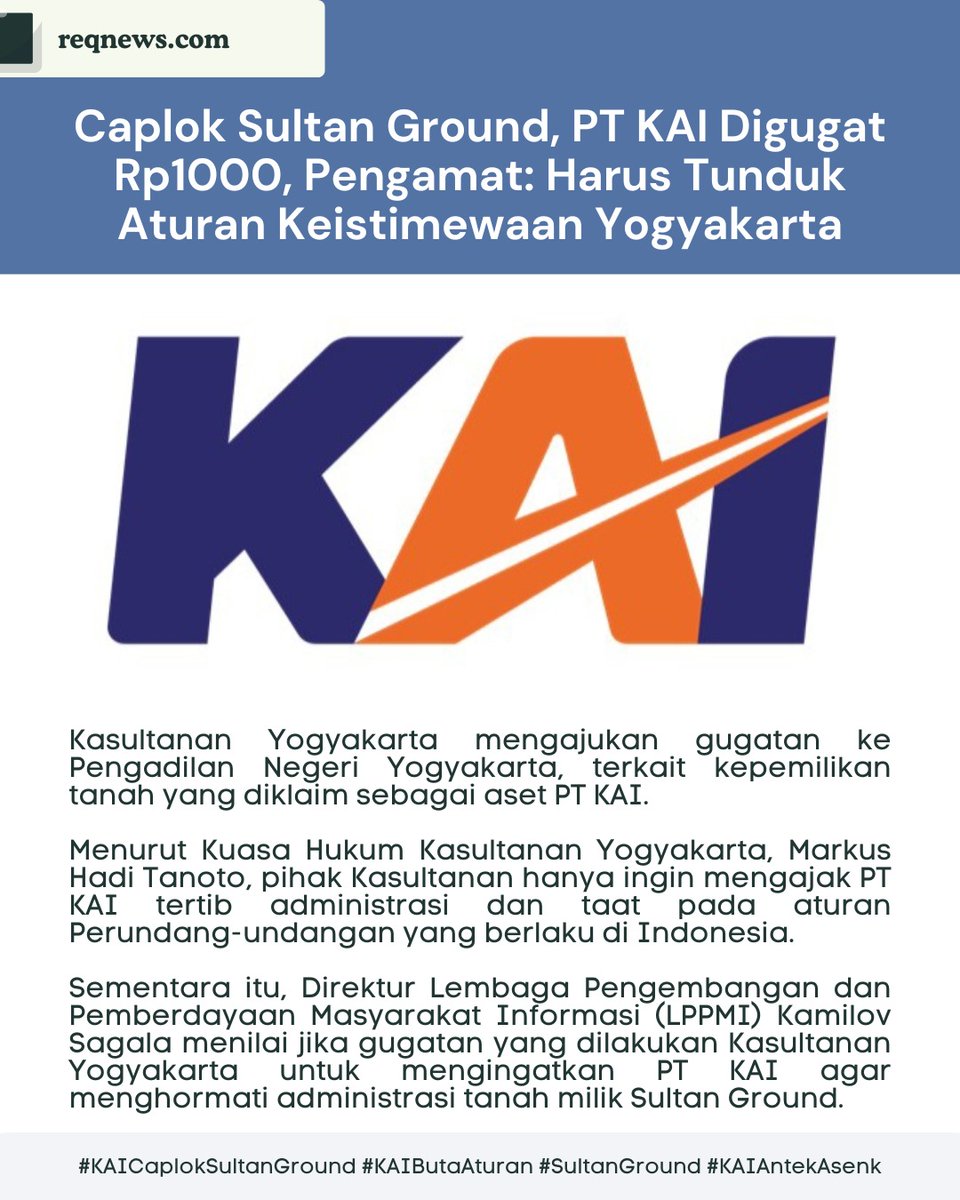 reqnews.com

Caplok Sultan Ground, PT KAI Digugat Rp1000, Pengamat: Harus Tunduk Aturan Keistimewaan Yogyakarta

KAI

Kasultanan Yogyakarta mengajukan gugatan ke Pengadilan Negeri Yogyakarta, terkait kepemilikan tanah yang diklaim sebagai aset PT KAI.

Menurut Kuasa Hukum Kasultanan Yogyakarta, Markus Hadi Tanoto, pihak Kasultanan hanya ingin mengajak PT KAI tertib administrasi dan taat pada aturan Perundang-undangan yang berlaku di Indonesia.

Sementara itu, Direktur Lembaga Pengembangan dan Pemberdayaan Masyarakat Informasi (LPPMI) Kamilov Sagala menilai jika gugatan yang dilakukan Kasultanan Yogyakarta untuk mengingatkan PT KAI agar menghormati administrasi tanah milik Sultan Ground.

#KAICaplokSultanGround #KAIButaAturan #SultanGround #KAIAntekAsenk